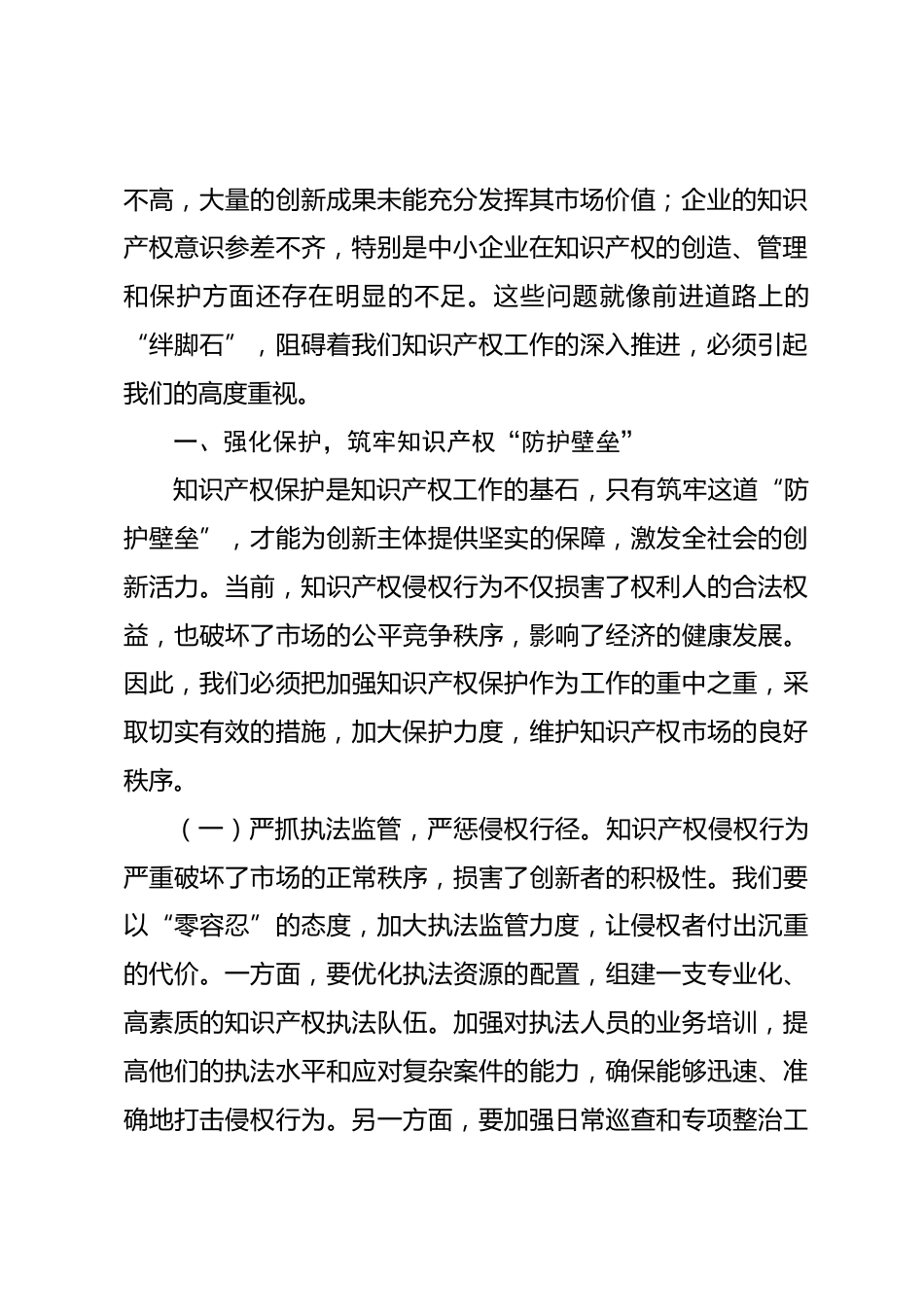 不高，大量的创新成果未能充分发挥其市场价值；企业的知识产权意识参差不齐，特别是中小企业在知识产权的创造、管理和保护方面还存在明显的不足。这些问题就像前进道路上的“绊脚石”，阻碍着我们知识产权工作的深入推进，必须引起我们的高度重视。

一、强化保护，筑牢知识产权“防护壁垒”

知识产权保护是知识产权工作的基石，只有筑牢这道“防护壁垒”，才能为创新主体提供坚实的保障，激发全社会的创新活力。当前，知识产权侵权行为不仅损害了权利人的合法权益，也破坏了市场的公平竞争秩序，影响了经济的健康发展。因此，我们必须把加强知识产权保护作为工作的重中之重，采取切实有效的措施，加大保护力度，维护知识产权市场的良好秩序。

（一）严抓执法监管，严惩侵权行径。知识产权侵权行为严重破坏了市场的正常秩序，损害了创新者的积极性。我们要以“零容忍”的态度，加大执法监管力度，让侵权者付出沉重的代价。一方面，要优化执法资源的配置，组建一支专业化、高素质的知识产权执法队伍。加强对执法人员的业务培训，提高他们的执法水平和应对复杂案件的能力，确保能够迅速、准确地打击侵权行为。另一方面，要加强日常巡查和专项整治工